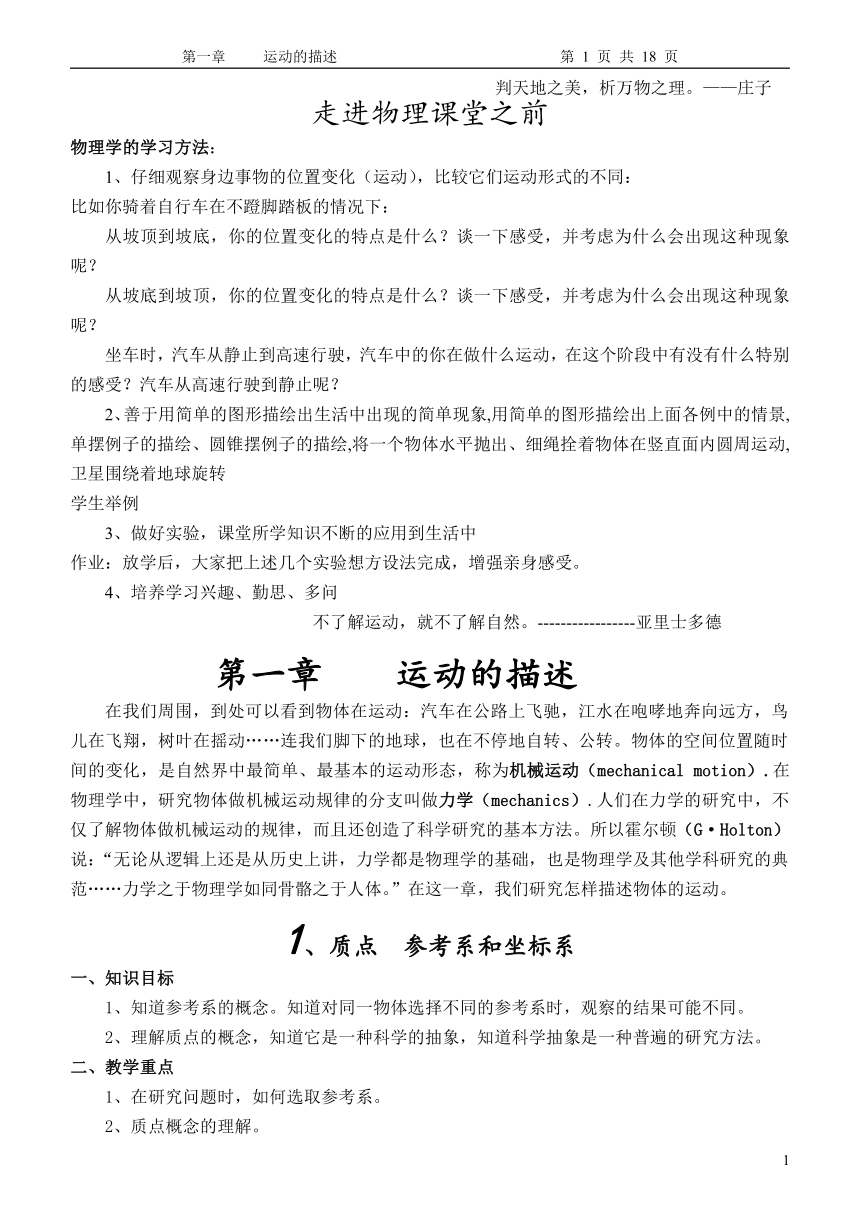 第一章　　运动的描述　　　　　　　　　　　　　　第 1 页 共 18 页

判天地之美，析万物之理。——庄子

走进物理课堂之前

物理学的学习方法：

1、仔细观察身边事物的位置变化（运动），比较它们运动形式的不同：

比如你骑着自行车在不蹬脚踏板的情况下：

从坡顶到坡底，你的位置变化的特点是什么？谈一下感受，并考虑为什么会出现这种现象呢？

从坡底到坡顶，你的位置变化的特点是什么？谈一下感受，并考虑为什么会出现这种现象呢？

坐车时，汽车从静止到高速行驶，汽车中的你在做什么运动，在这个阶段中有没有什么特别的感受？汽车从高速行驶到静止呢？

2、善于用简单的图形描绘出生活中出现的简单现象,用简单的图形描绘出上面各例中的情景,单摆例子的描绘、圆锥摆例子的描绘,将一个物体水平抛出、细绳拴着物体在竖直面内圆周运动,卫星围绕着地球旋转

学生举例

3、做好实验，课堂所学知识不断的应用到生活中

作业：放学后，大家把上述几个实验想方设法完成，增强亲身感受。

4、培养学习兴趣、勤思、多问

不了解运动，就不了解自然。-----------------亚里士多德

第一章　　运动的描述

在我们周围，到处可以看到物体在运动：汽车在公路上飞驰，江水在咆哮地奔向远方，鸟儿在飞翔，树叶在摇动……连我们脚下的地球，也在不停地自转、公转。物体的空间位置随时间的变化，是自然界中最简单、最基本的运动形态，称为机械运动（mechanical motion）.在物理学中，研究物体做机械运动规律的分支叫做力学（mechanics）.人们在力学的研究中，不仅了解物体做机械运动的规律，而且还创造了科学研究的基本方法。所以霍尔顿（G·Holton）说：“无论从逻辑上还是从历史上讲，力学都是物理学的基础，也是物理学及其他学科研究的典范……力学之于物理学如同骨骼之于人体。”在这一章，我们研究怎样描述物体的运动。

1、质点　参考系和坐标系

一、知识目标

1、知道参考系的概念。知道对同一物体选择不同的参考系时，观察的结果可能不同。

2、理解质点的概念，知道它是一种科学的抽象，知道科学抽象是一种普遍的研究方法。

二、教学重点

1、在研究问题时，如何选取参考系。

2、质点概念的理解。

1